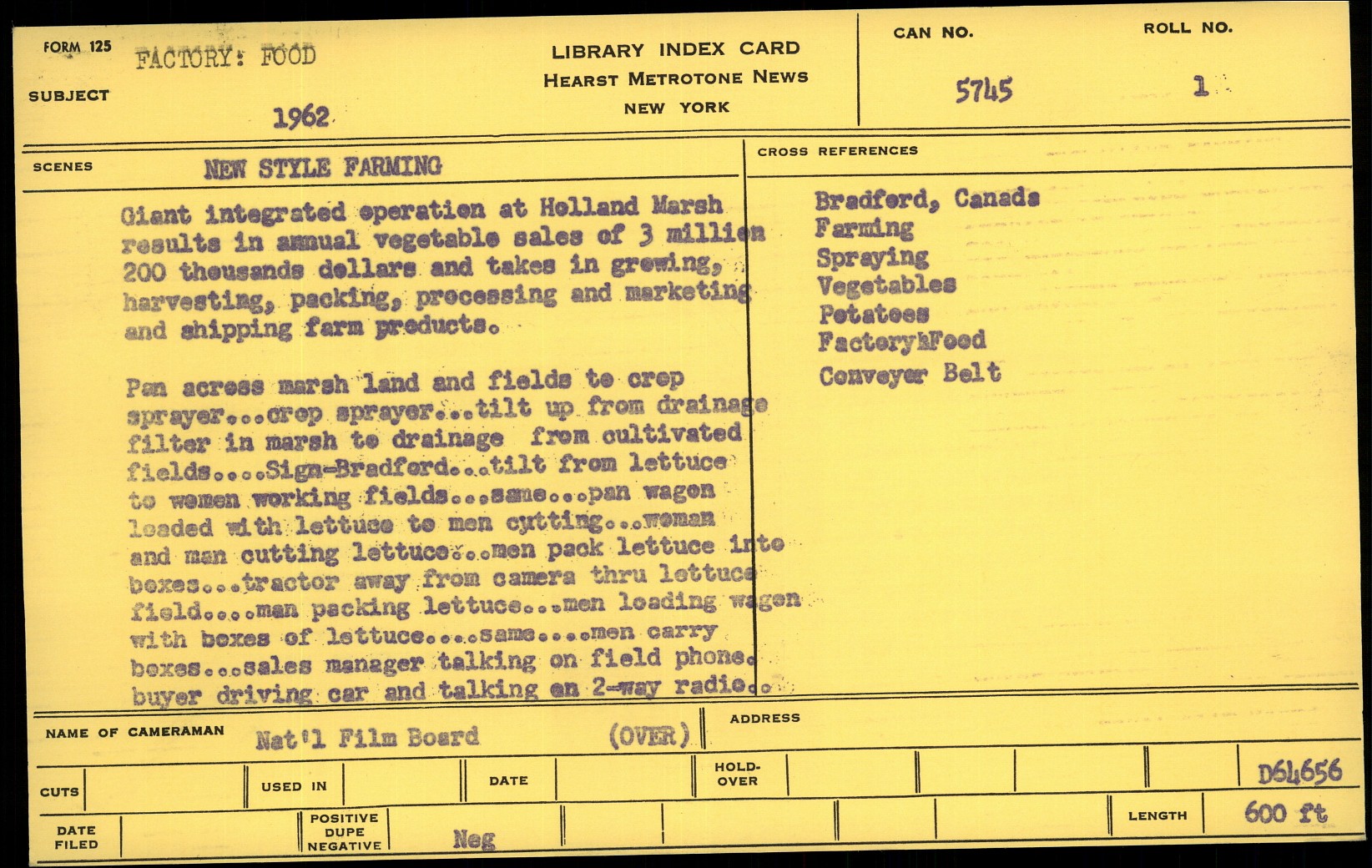 FORM 125 FACTORY: FOOD

SUBJECT 1962

LIBRARY INDEX CARD
HEARST METROTONE NEWS
NEW YORK

CAN NO. 5745

ROLL NO. 1

SCENES NEW STYLE FARMING

Giant integrated operation at Holland Marsh results in annual vegetable sales of 3 million 200 thousands dollars and takes in growing, harvesting, packing, processing and marketing and shipping farm products.

Pan across marsh land and fields to crop sprayer...crop sprayer...tilt up from drainage filter in marsh to drainage from cultivated fields....Sign-Bradford...tilt from lettuce to women working fields...same...pan wagon loaded with lettuce to men cutting...woman and man cutting lettuce...men pack lettuce into boxes...tractor away from camera thru lettuce field....man packing lettuce...men loading wagon with boxes of lettuce....same....men carry boxes...sales manager talking on field phone. buyer driving car and talking on 2-way radio..

CROSS REFERENCES
Bradford, Canada
Farming
Spraying
Vegetables
Potatoes
Factory:Food
Conveyor Belt

NAME OF CAMERAMAN Nat'l Film Board (OVER)

ADDRESS

CUTS

USED IN

DATE

HOLD-OVER

D64656

DATE FILED

POSITIVE DUPE NEGATIVE Neg

LENGTH 600 ft